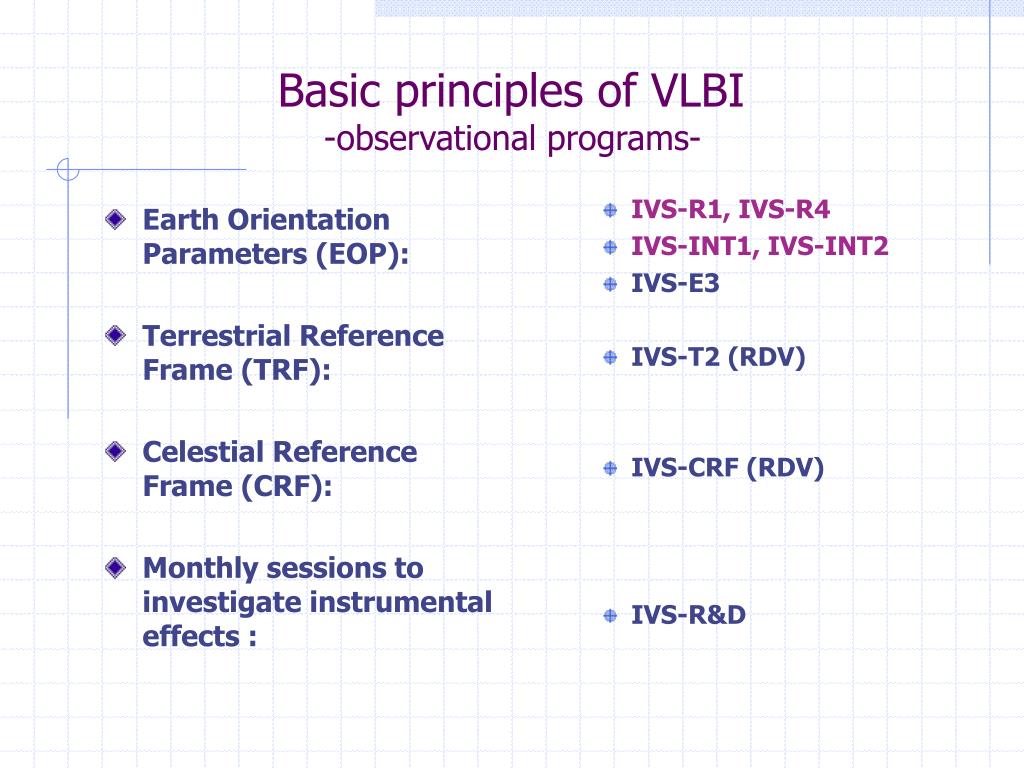 Basic principles of VLBI
-observational programs-

Earth Orientation Parameters (EOP):

Terrestrial Reference Frame (TRF):

Celestial Reference Frame (CRF):

Monthly sessions to investigate instrumental effects :

IVS-R1, IVS-R4
IVS-INT1, IVS-INT2
IVS-E3

IVS-T2 (RDV)

IVS-CRF (RDV)

IVS-R&D